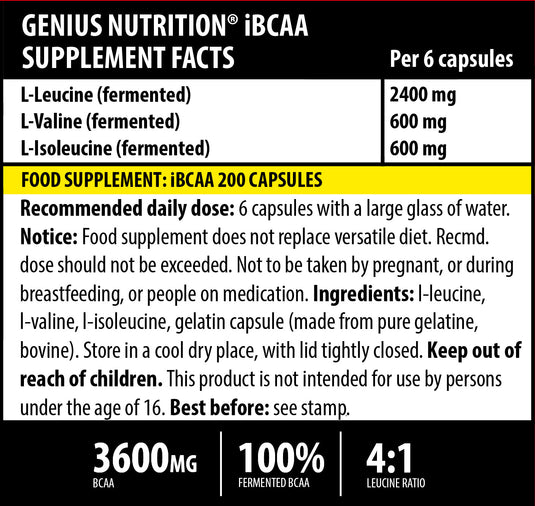 GENIUS NUTRITION® iBCAA
SUPPLEMENT FACTS

| | Per 6 capsules |
|---|---|
| L-Leucine (fermented) | 2400 mg |
| L-Valine (fermented) | 600 mg |
| L-Isoleucine (fermented) | 600 mg |

FOOD SUPPLEMENT: iBCAA 200 CAPSULES

Recommended daily dose: 6 capsules with a large glass of water. Notice: Food supplement does not replace versatile diet. Recmd. dose should not be exceeded. Not to be taken by pregnant, or during breastfeeding, or people on medication. Ingredients: l-leucine, l-valine, l-isoleucine, gelatin capsule (made from pure gelatine, bovine). Store in a cool dry place, with lid tightly closed. Keep out of reach of children. This product is not intended for use by persons under the age of 16. Best before: see stamp.

3600MG
BCAA

100%
FERMENTED BCAA

4:1
LEUCINE RATIO